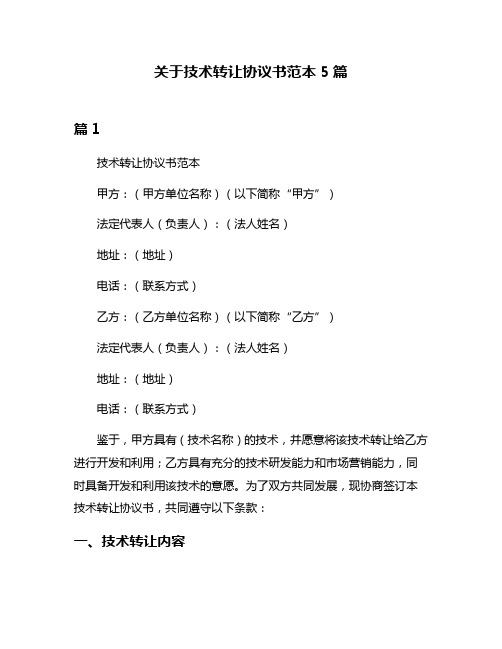 关于技术转让协议书范本 5 篇

篇 1

技术转让协议书范本

甲方：（甲方单位名称）（以下简称“甲方”）

法定代表人（负责人）：（法人姓名）

地址：（地址）

电话：（联系方式）

乙方：（乙方单位名称）（以下简称“乙方”）

法定代表人（负责人）：（法人姓名）

地址：（地址）

电话：（联系方式）

鉴于，甲方具有（技术名称）的技术，并愿意将该技术转让给乙方进行开发和利用；乙方具有充分的技术研发能力和市场营销能力，同时具备开发和利用该技术的意愿。为了双方共同发展，现协商签订本技术转让协议书，共同遵守以下条款：

一、技术转让内容